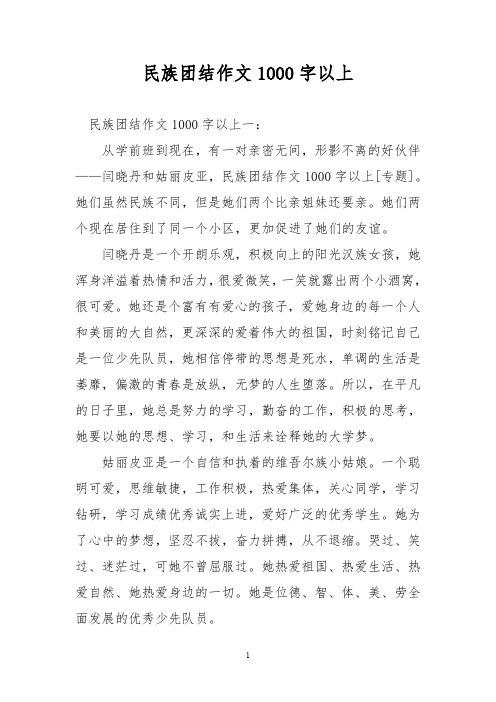 民族团结作文 1000 字以上

民族团结作文 1000 字以上一：

从学前班到现在，有一对亲密无间，形影不离的好伙伴——闫晓丹和姑丽皮亚，民族团结作文 1000 字以上[专题]。她们虽然民族不同，但是她们两个比亲姐妹还要亲。她们两个现在居住到了同一个小区，更加促进了她们的友谊。

闫晓丹是一个开朗乐观，积极向上的阳光汉族女孩，她浑身洋溢着热情和活力，很爱微笑，一笑就露出两个小酒窝，很可爱。她还是个富有有爱心的孩子，爱她身边的每一个人和美丽的大自然，更深深的爱着伟大的祖国，时刻铭记自己是一位少先队员，她相信停带的思想是死水，单调的生活是萎靡，偏激的青春是放纵，无梦的人生堕落。所以，在平凡的日子里，她总是努力的学习，勤奋的工作，积极的思考，她要以她的思想、学习，和生活来诠释她的大学梦。

姑丽皮亚是一个自信和执着的维吾尔族小姑娘。一个聪明可爱，思维敏捷，工作积极，热爱集体，关心同学，学习钻研，学习成绩优秀诚实上进，爱好广泛的优秀学生。她为了心中的梦想，坚忍不拔，奋力拼搏，从不退缩。哭过、笑过、迷茫过，可她不曾屈服过。她热爱祖国、热爱生活、热爱自然、她热爱身边的一切。她是位德、智、体、美、劳全面发展的优秀少先队员。

1